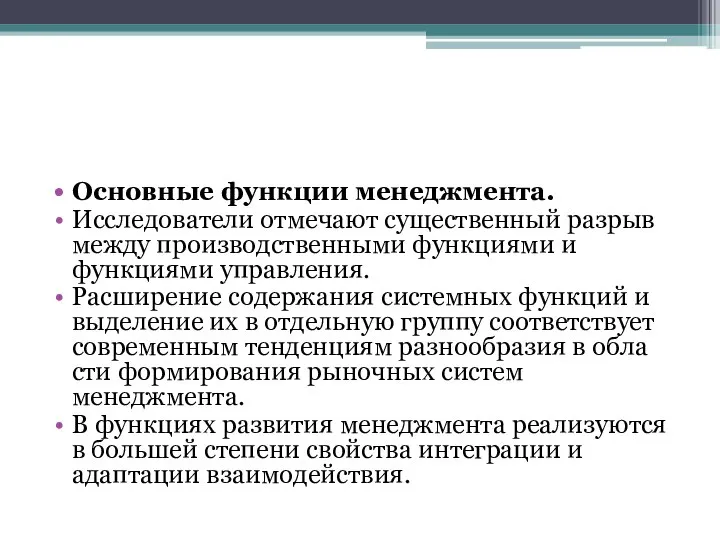 • Основные функции менеджмента.
• Исследователи отмечают существенный разрыв между производственными функциями и функциями управления.
• Расширение содержания системных функций и выделение их в отдельную группу соответствует современным тенденциям разнообразия в обла сти формирования рыночных систем менеджмента.
• В функциях развития менеджмента реализуются в большей степени свойства интеграции и адаптации взаимодействия.